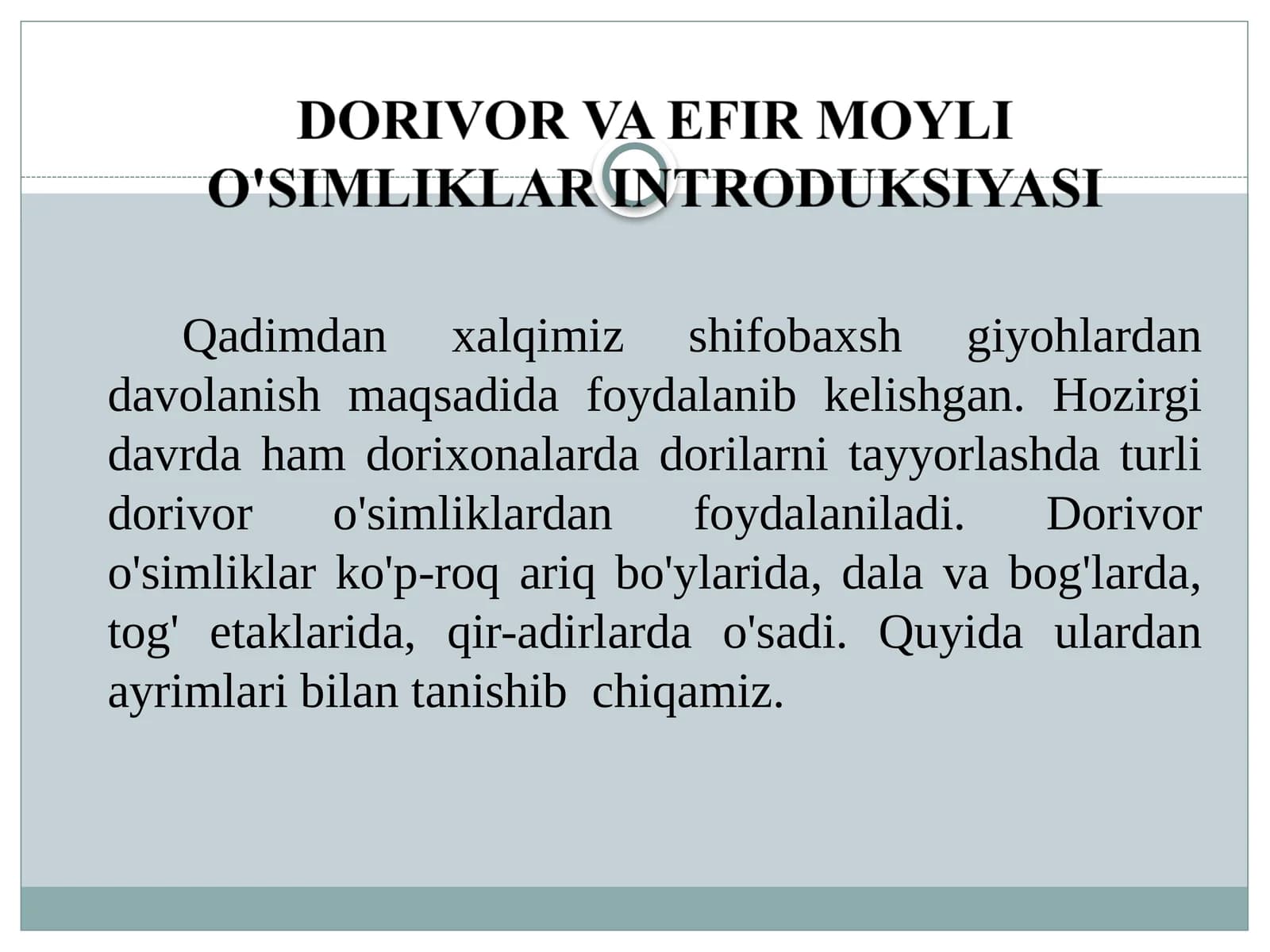 DORIVOR VA EFIR MOYLI O'SIMLIKLAR INTRODUKSIYASI

Qadimdan xalqimiz shifobaxsh giyohlardan davolanish maqsadida foydalanib kelishgan. Hozirgi davrda ham dorixonalarda dorilarni tayyorlashda turli dorivor o'simliklardan foydalaniladi. Dorivor o'simliklar ko'p-roq ariq bo'ylarida, dala va bog'larda, tog' etaklarida, qir-adirlarda o'sadi. Quyida ulardan ayrimlari bilan tanishib chiqamiz.